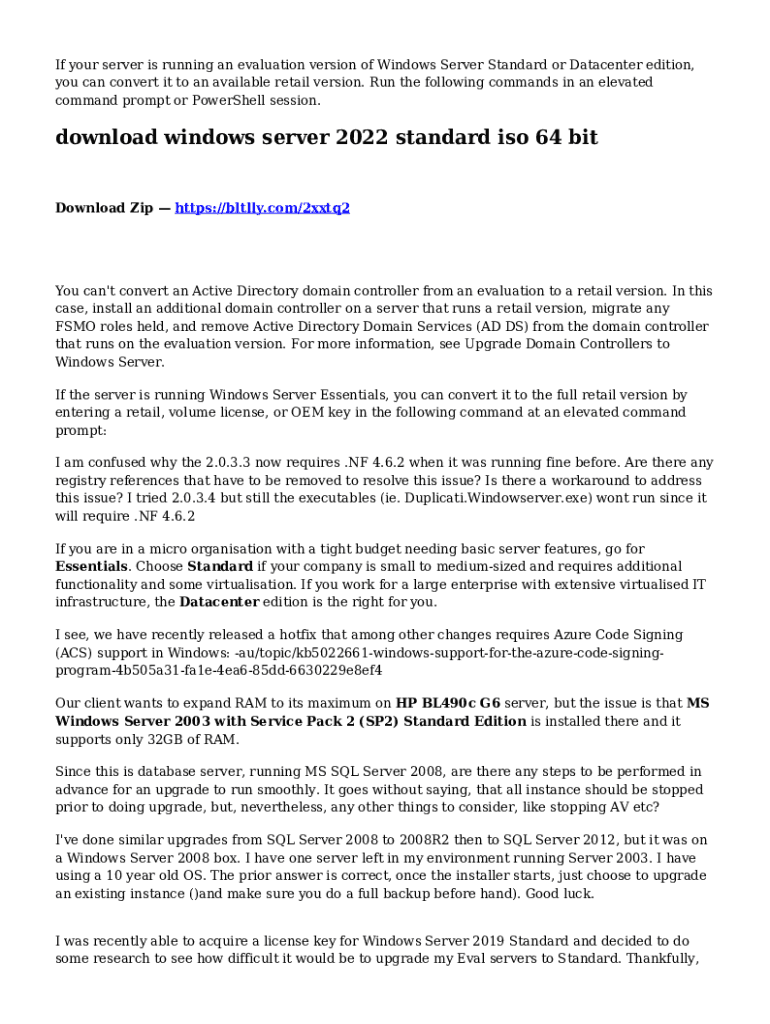 If your server is running an evaluation version of Windows Server Standard or Datacenter edition, you can convert it to an available retail version. Run the following commands in an elevated command prompt or PowerShell session.

download windows server 2022 standard iso 64 bit

Download Zip — https://bltlly.com/2xxtq2

You can't convert an Active Directory domain controller from an evaluation to a retail version. In this case, install an additional domain controller on a server that runs a retail version, migrate any FSMO roles held, and remove Active Directory Domain Services (AD DS) from the domain controller that runs on the evaluation version. For more information, see Upgrade Domain Controllers to Windows Server.

If the server is running Windows Server Essentials, you can convert it to the full retail version by entering a retail, volume license, or OEM key in the following command at an elevated command prompt:

I am confused why the 2.0.3.3 now requires .NF 4.6.2 when it was running fine before. Are there any registry references that have to be removed to resolve this issue? Is there a workaround to address this issue? I tried 2.0.3.4 but still the executables (ie. Duplicati.Windowserver.exe) wont run since it will require .NF 4.6.2

If you are in a micro organisation with a tight budget needing basic server features, go for Essentials. Choose Standard if your company is small to medium-sized and requires additional functionality and some virtualisation. If you work for a large enterprise with extensive virtualised IT infrastructure, the Datacenter edition is the right for you.

I see, we have recently released a hotfix that among other changes requires Azure Code Signing (ACS) support in Windows: -au/topic/kb5022661-windows-support-for-the-azure-code-signing-program-4b505a31-fa1e-4ea6-85dd-6630229e8ef4

Our client wants to expand RAM to its maximum on HP BL490c G6 server, but the issue is that MS Windows Server 2003 with Service Pack 2 (SP2) Standard Edition is installed there and it supports only 32GB of RAM.

Since this is database server, running MS SQL Server 2008, are there any steps to be performed in advance for an upgrade to run smoothly. It goes without saying, that all instance should be stopped prior to doing upgrade, but, nevertheless, any other things to consider, like stopping AV etc?

I've done similar upgrades from SQL Server 2008 to 2008R2 then to SQL Server 2012, but it was on a Windows Server 2008 box. I have one server left in my environment running Server 2003. I have using a 10 year old OS. The prior answer is correct, once the installer starts, just choose to upgrade an existing instance ()and make sure you do a full backup before hand). Good luck.

I was recently able to acquire a license key for Windows Server 2019 Standard and decided to do some research to see how difficult it would be to upgrade my Eval servers to Standard. Thankfully,